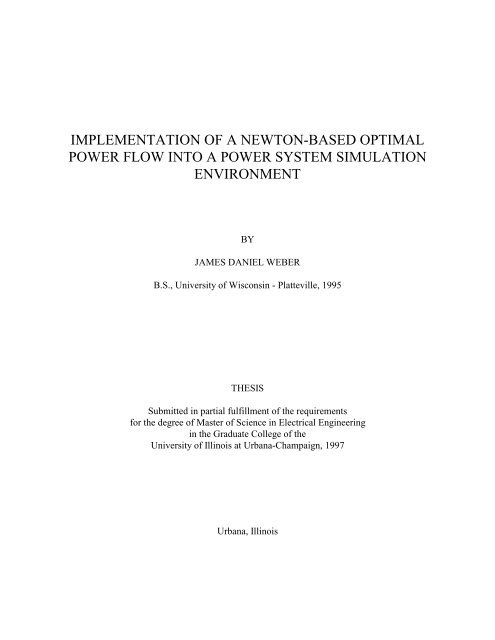 IMPLEMENTATION OF A NEWTON-BASED OPTIMAL POWER FLOW INTO A POWER SYSTEM SIMULATION ENVIRONMENT

BY

JAMES DANIEL WEBER

B.S., University of Wisconsin - Platteville, 1995

THESIS

Submitted in partial fulfillment of the requirements for the degree of Master of Science in Electrical Engineering in the Graduate College of the University of Illinois at Urbana-Champaign, 1997

Urbana, Illinois